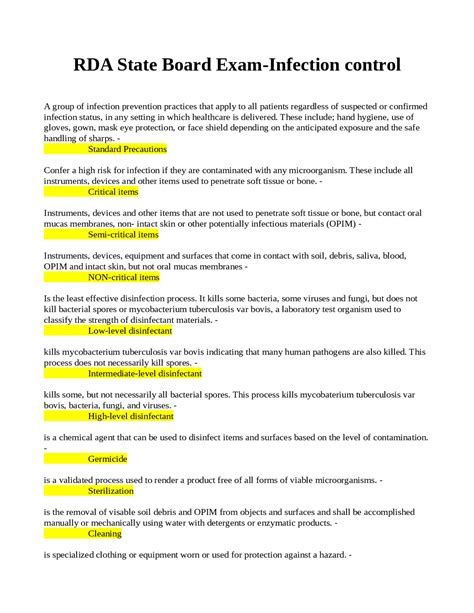 RDA State Board Exam-Infection control

A group of infection prevention practices that apply to all patients regardless of suspected or confirmed infection status, in any setting in which healthcare is delivered. These include; hand hygiene, use of gloves, gown, mask eye protection, or face shield depending on the anticipated exposure and the safe handling of sharps. -
Standard Precautions

Confer a high risk for infection if they are contaminated with any microorganism. These include all instruments, devices and other items used to penetrate soft tissue or bone. -
Critical items

Instruments, devices and other items that are not used to penetrate soft tissue or bone, but contact oral mucas membranes, non- intact skin or other potentially infectious materials (OPIM) -
Semi-critical items

Instruments, devices, equipment and surfaces that come in contact with soil, debris, saliva, blood, OPIM and intact skin, but not oral mucas membranes -
NON-critical items

Is the least effective disinfection process. It kills some bacteria, some viruses and fungi, but does not kill bacterial spores or mycobacterium tuberculosis var bovis, a laboratory test organism used to classify the strength of disinfectant materials. -
Low-level disinfectant

kills mycobacterium tuberculosis var bovis indicating that many human pathogens are also killed. This process does not necessarily kill spores. -
Intermediate-level disinfectant

kills some, but not necessarily all bacterial spores. This process kills mycobaterium tuberculosis var bovis, bacteria, fungi, and viruses. -
High-level disinfectant

is a chemical agent that can be used to disinfect items and surfaces based on the level of contamination. -
Germicide

is a validated process used to render a product free of all forms of viable microorganisms. -
Sterilization

is the removal of visable soil debris and OPIM from objects and surfaces and shall be accomplished manually or mechanically using water with detergents or enzymatic products. -
Cleaning

is specialized clothing or equipment worn or used for protection against a hazard. -